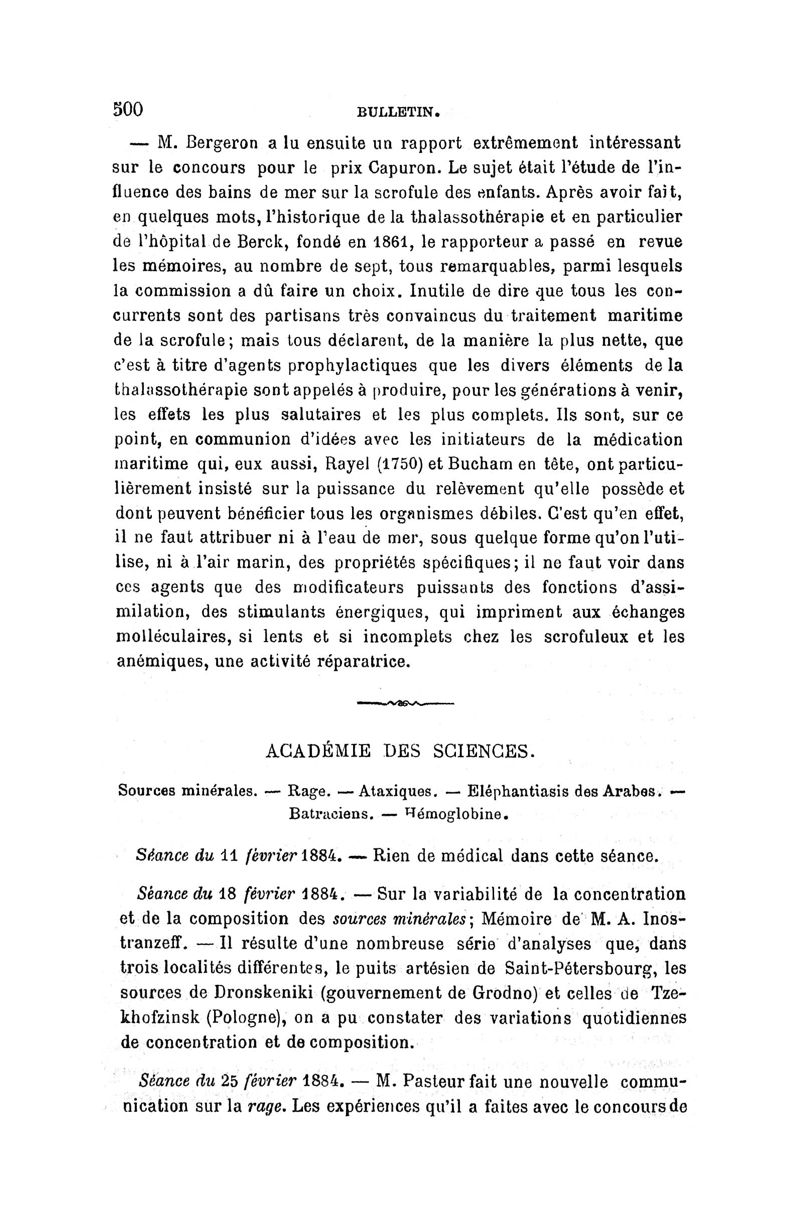 500 BULLETIN.

— M. Bergeron a lu ensuite un rapport extrêmement intéressant sur le concours pour le prix Capuron. Le sujet était l'étude de l'influence des bains de mer sur la scrofule des enfants. Après avoir fait, en quelques mots, l'historique de la thalassothérapie et en particulier de l'hôpital de Berck, fondé en 1861, le rapporteur a passé en revue les mémoires, au nombre de sept, tous remarquables, parmi lesquels la commission a dû faire un choix. Inutile de dire que tous les concurrents sont des partisans très convaincus du traitement maritime de la scrofule; mais tous déclarent, de la manière la plus nette, que c'est à titre d'agents prophylactiques que les divers éléments de la thalassothérapie sont appelés à produire, pour les générations à venir, les effets les plus salutaires et les plus complets. Ils sont, sur ce point, en communion d'idées avec les initiateurs de la médication maritime qui, eux aussi, Rayel (1750) et Bucham en tête, ont particulièrement insisté sur la puissance du relèvement qu'elle possède et dont peuvent bénéficier tous les organismes débiles. C'est qu'en effet, il ne faut attribuer ni à l'eau de mer, sous quelque forme qu'on l'utilise, ni à l'air marin, des propriétés spécifiques; il ne faut voir dans ces agents que des modificateurs puissants des fonctions d'assimilation, des stimulants énergiques, qui impriment aux échanges molléculaires, si lents et si incomplets chez les scrofuleux et les anémiques, une activité réparatrice.

ACADÉMIE DES SCIENCES.

Sources minérales. — Rage. — Ataxiques. — Eléphantiasis des Arabes. — Batraciens. — Hémoglobine.

Séance du 11 février 1884. — Rien de médical dans cette séance.

Séance du 18 février 1884. — Sur la variabilité de la concentration et de la composition des sources minérales; Mémoire de M. A. Inostranzeff. — Il résulte d'une nombreuse série d'analyses que, dans trois localités différentes, le puits artésien de Saint-Pétersbourg, les sources de Dronskeniki (gouvernement de Grodno) et celles de Tzekhofzinsk (Pologne), on a pu constater des variations quotidiennes de concentration et de composition.

Séance du 25 février 1884. — M. Pasteur fait une nouvelle communication sur la rage. Les expériences qu'il a faites avec le concours de